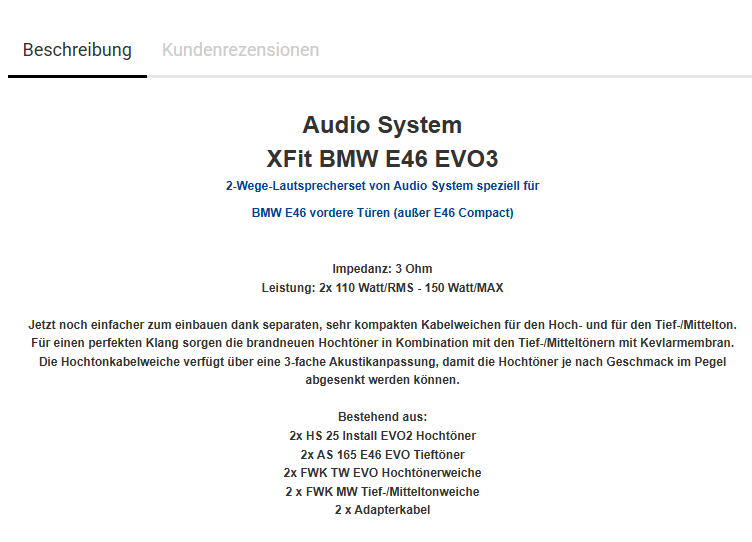 Beschreibung Kundenrezensionen

Audio System
XFit BMW E46 EVO3
2-Wege-Lautsprecherset von Audio System speziell für
BMW E46 vordere Türen (außer E46 Compact)

Impedanz: 3 Ohm
Leistung: 2x 110 Watt/RMS - 150 Watt/MAX

Jetzt noch einfacher zum einbauen dank separaten, sehr kompakten Kabelweichen für den Hoch- und für den Tief-/Mittelton. Für einen perfekten Klang sorgen die brandneuen Hochtöner in Kombination mit den Tief-/Mitteltönern mit Kevlarmembran. Die Hochtonkabelweiche verfügt über eine 3-fache Akustikanpassung, damit die Hochtöner je nach Geschmack im Pegel abgesenkt werden können.

Bestehend aus:
2x HS 25 Install EVO2 Hochtöner
2x AS 165 E46 EVO Tieftöner
2x FWK TW EVO Hochtönerweiche
2 x FWK MW Tief-/Mitteltonweiche
2 x Adapterkabel